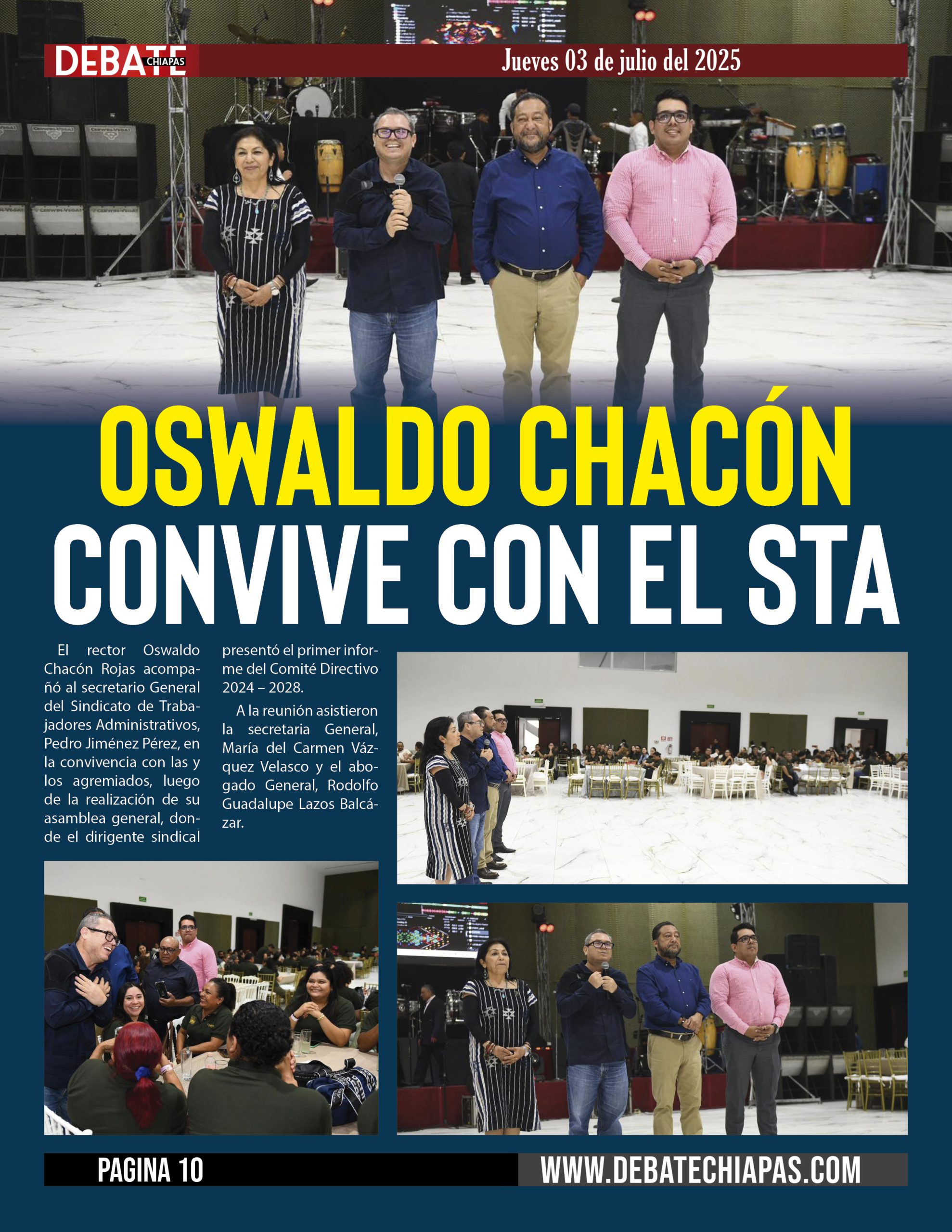 DEBATE CHIAPAS

Jueves 03 de julio del 2025

OSWALDO CHACÓN CONVIVE CON EL STA

El rector Oswaldo Chacón Rojas acompañó al secretario General del Sindicato de Trabajadores Administrativos, Pedro Jiménez Pérez, en la convivencia con las y los agremiados, luego de la realización de su asamblea general, donde el dirigente sindical presentó el primer informe del Comité Directivo 2024 – 2028.

A la reunión asistieron la secretaria General, María del Carmen Vázquez Velasco y el abogado General, Rodolfo Guadalupe Lazos Balcázar.

PAGINA 10

WWW.DEBATECHIAPAS.COM